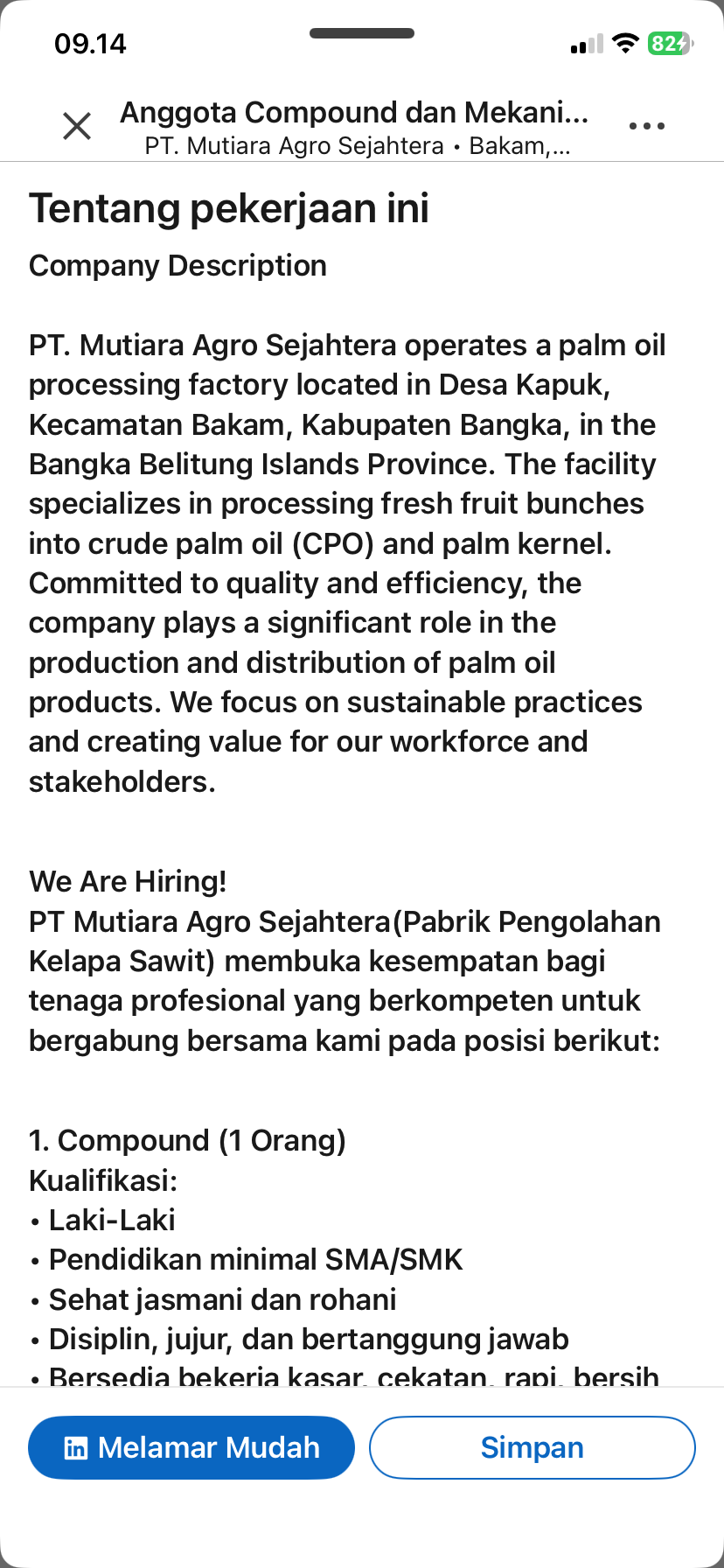 09.14

82

Anggota Compound dan Mekani...
PT. Mutiara Agro Sejahtera • Bakam,...

Tentang pekerjaan ini

Company Description

PT. Mutiara Agro Sejahtera operates a palm oil processing factory located in Desa Kapuk, Kecamatan Bakam, Kabupaten Bangka, in the Bangka Belitung Islands Province. The facility specializes in processing fresh fruit bunches into crude palm oil (CPO) and palm kernel. Committed to quality and efficiency, the company plays a significant role in the production and distribution of palm oil products. We focus on sustainable practices and creating value for our workforce and stakeholders.

We Are Hiring!
PT Mutiara Agro Sejahtera(Pabrik Pengolahan Kelapa Sawit) membuka kesempatan bagi tenaga profesional yang berkompeten untuk bergabung bersama kami pada posisi berikut:

1. Compound (1 Orang)
Kualifikasi:
• Laki-Laki
• Pendidikan minimal SMA/SMK
• Sehat jasmani dan rohani
• Disiplin, jujur, dan bertanggung jawab
• Bersedia bekerja kasar, cekatan, rapi, bersih

Melamar Mudah

Simpan